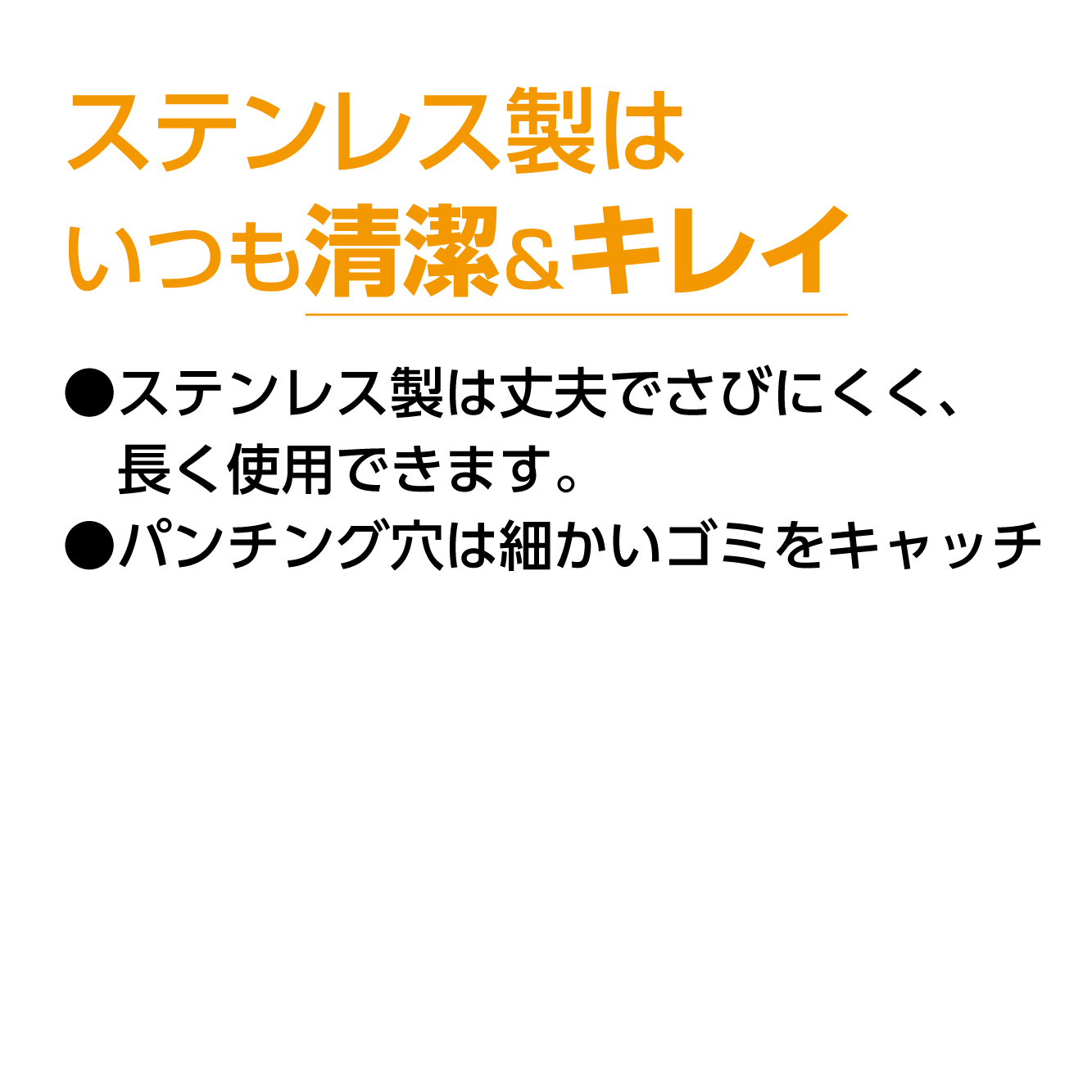 ステンレス製は
いつも清潔&キレイ

●ステンレス製は丈夫でさびにくく、長く使用できます。
●パンチング穴は細かいゴミをキャッチ